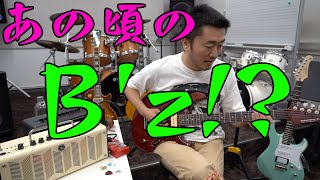 あの頃の

B'z!?